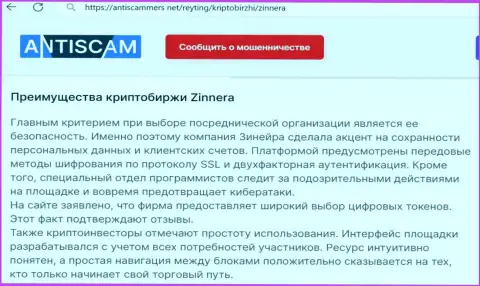 https://antiscammers.net/reyting/kriptobirzhi/zinnera

ANTISCAM

Сообщить о мошенничестве

Преимущества криптобиржи Zinnera

Главным критерием при выборе посреднической организации является ее безопасность. Именно поэтому компания Зинейра сделала акцент на сохранности персональных данных и клиентских счетов. Платформой предусмотрены передовые методы шифрования по протоколу SSL и двухфакторная аутентификация. Кроме того, специальный отдел программистов следит за подозрительными действиями на площадке и вовремя предотвращает кибератаки.
На сайте заявлено, что фирма предоставляет широкий выбор цифровых токенов. Этот факт подтверждают отзывы.
Также криптоинвесторы отмечают простоту использования. Интерфейс площадки разрабатывался с учетом всех потребностей участников. Ресурс интуитивно понятен, а простая навигация между блоками положительно сказывается на тех, кто только начинает свой торговый путь.